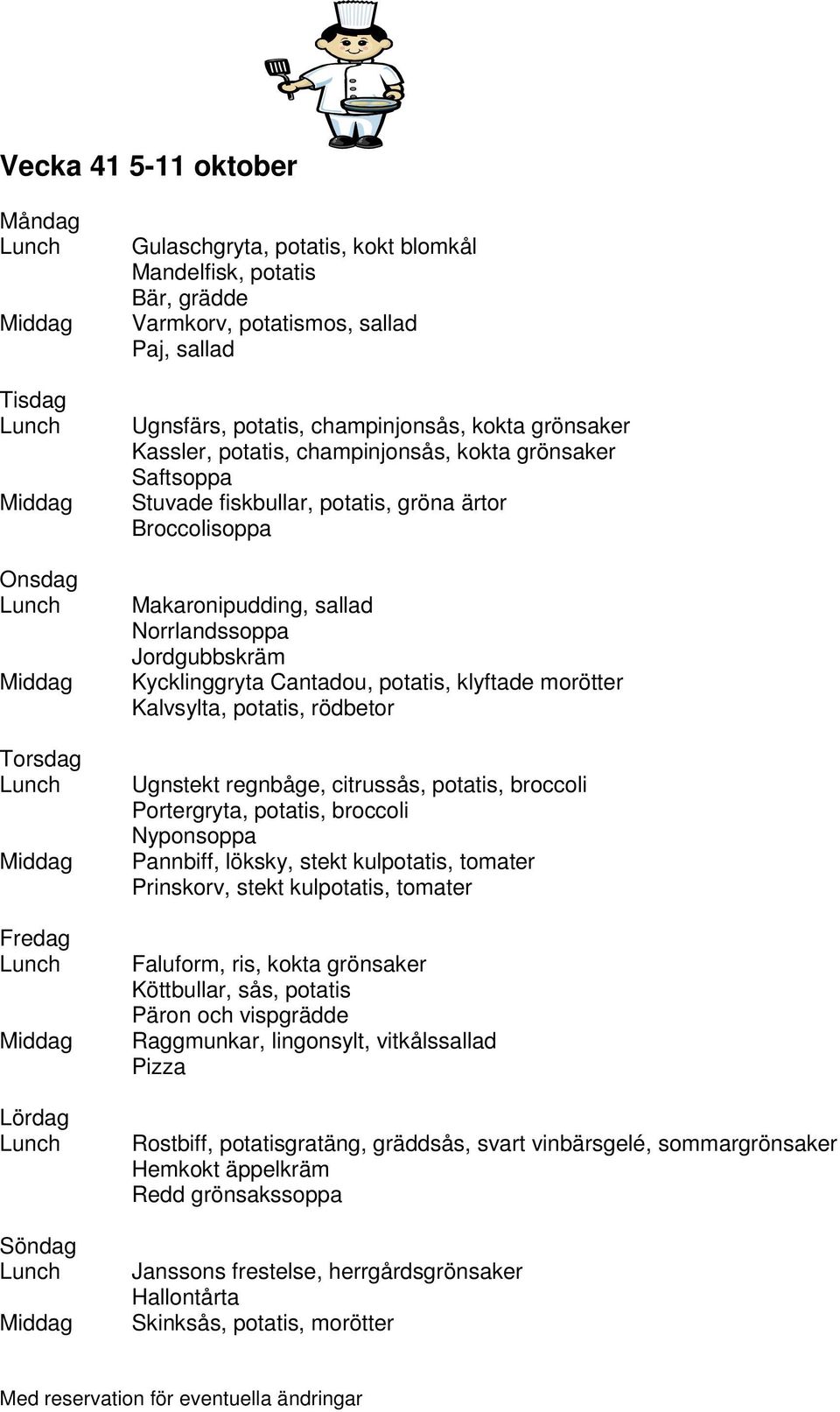 Vecka 41 5-11 oktober

Måndag
Lunch Gulaschgryta, potatis, kokt blomkål
Mandelfisk, potatis
Bär, grädde
Middag Varmkorv, potatismos, sallad
Paj, sallad

Tisdag
Lunch Ugnsfärs, potatis, champinjonsås, kokta grönsaker
Kassler, potatis, champinjonsås, kokta grönsaker
Saftsoppa
Middag Stuvade fiskbullar, potatis, gröna ärtor
Broccolisoppa

Onsdag
Lunch Makaronipudding, sallad
Norrlandssoppa
Jordgubbskräm
Middag Kycklinggryta Cantadou, potatis, klyftade morötter
Kalvsylta, potatis, rödbetor

Torsdag
Lunch Ugnstekt regnbåge, citrussås, potatis, broccoli
Portergryta, potatis, broccoli
Nyponsoppa
Middag Pannbiff, löksky, stekt kulpotatis, tomater
Prinskorv, stekt kulpotatis, tomater

Fredag
Lunch Faluform, ris, kokta grönsaker
Köttbullar, sås, potatis
Päron och vispgrädde
Middag Raggmunkar, lingonsylt, vitkålssallad
Pizza

Lördag
Lunch Rostbiff, potatisgratäng, gräddsås, svart vinbärsgelé, sommargrönsaker
Hemkokt äppelkräm
Redd grönsakssoppa

Söndag
Lunch Janssons frestelse, herrgårdsgrönsaker
Hallontårta
Middag Skinksås, potatis, morötter

Med reservation för eventuella ändringar